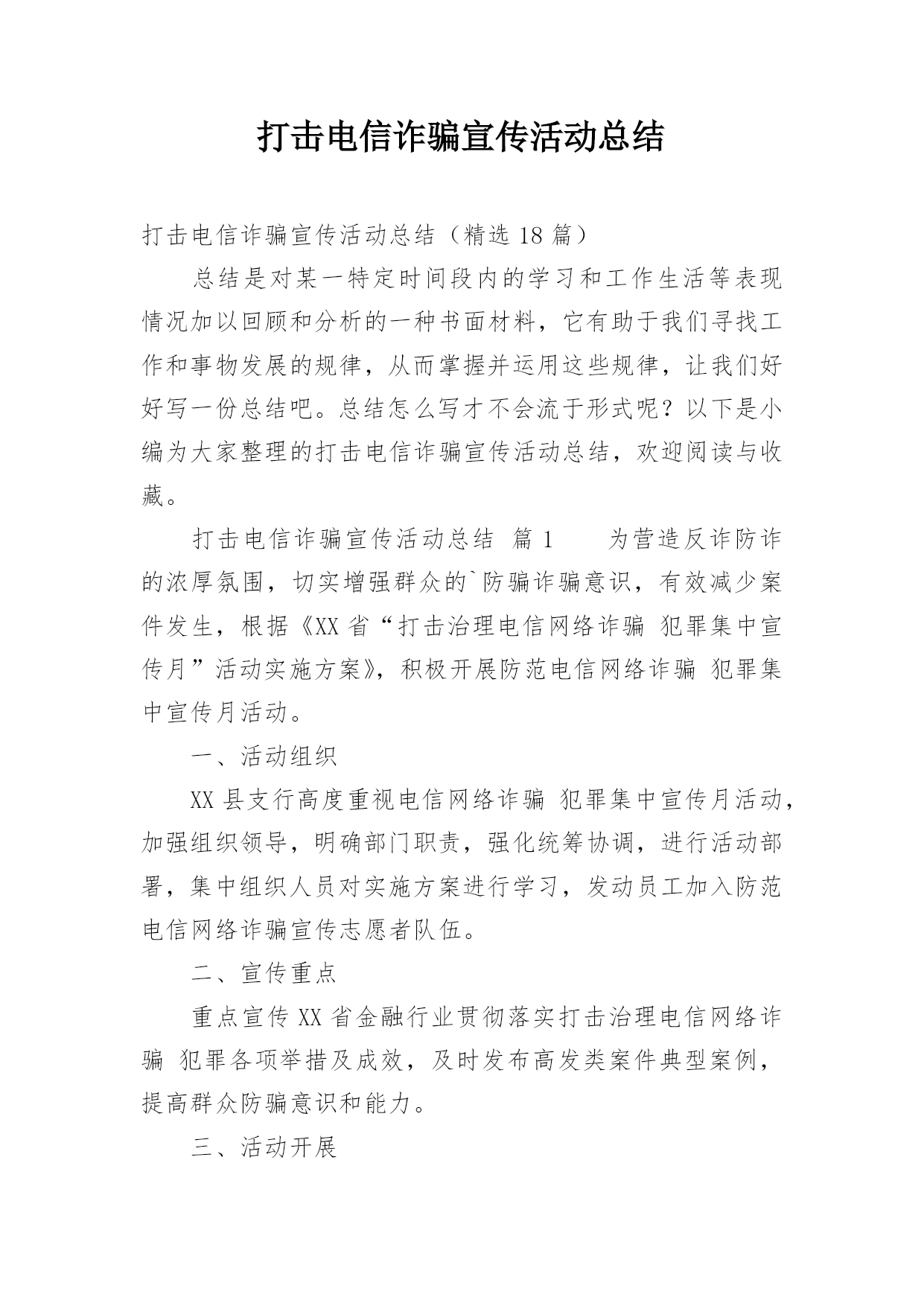 打击电信诈骗宣传活动总结

打击电信诈骗宣传活动总结（精选 18 篇）

总结是对某一特定时间段内的学习和工作生活等表现情况加以回顾和分析的一种书面材料，它有助于我们寻找工作和事物发展的规律，从而掌握并运用这些规律，让我们好好写一份总结吧。总结怎么写才不会流于形式呢？以下是小编为大家整理的打击电信诈骗宣传活动总结，欢迎阅读与收藏。

打击电信诈骗宣传活动总结 篇 1 为营造反诈防诈的浓厚氛围，切实增强群众的`防骗诈骗意识，有效减少案件发生，根据《XX 省“打击治理电信网络诈骗 犯罪集中宣传月”活动实施方案》，积极开展防范电信网络诈骗 犯罪集中宣传月活动。

一、活动组织

XX 县支行高度重视电信网络诈骗 犯罪集中宣传月活动，加强组织领导，明确部门职责，强化统筹协调，进行活动部署，集中组织人员对实施方案进行学习，发动员工加入防范电信网络诈骗宣传志愿者队伍。

二、宣传重点

重点宣传 XX 省金融行业贯彻落实打击治理电信网络诈骗 犯罪各项举措及成效，及时发布高发类案件典型案例，提高群众防骗意识和能力。

三、活动开展